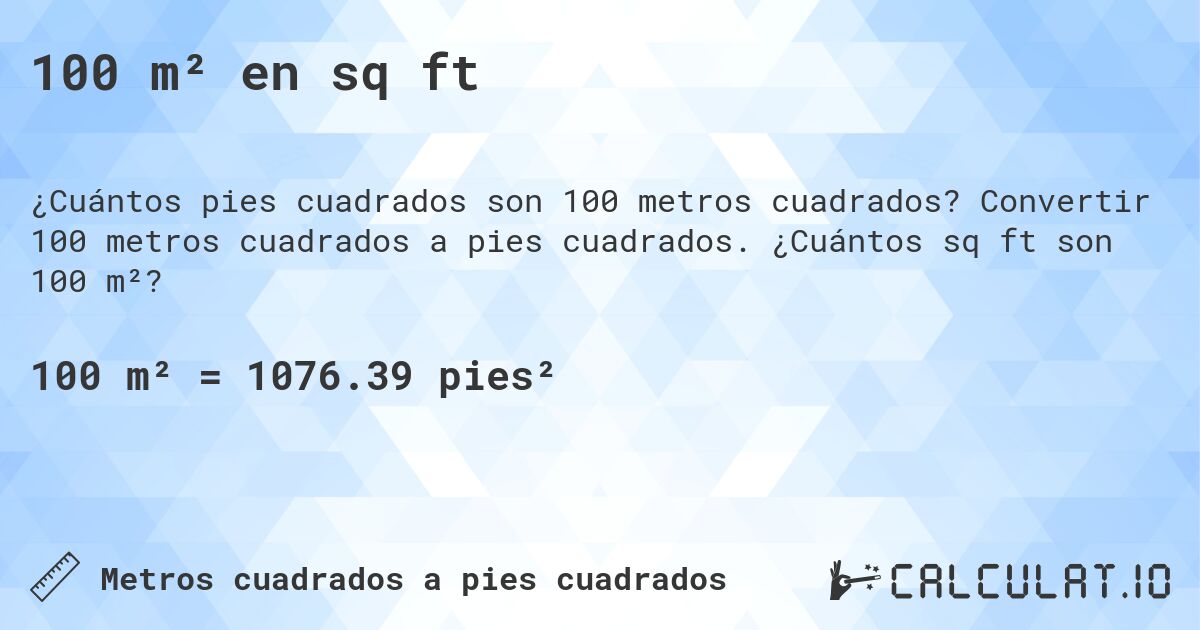 100 m² en sq ft

¿Cuántos pies cuadrados son 100 metros cuadrados? Convertir 100 metros cuadrados a pies cuadrados. ¿Cuántos sq ft son 100 m²?

100 m² = 1076.39 pies²

Metros cuadrados a pies cuadrados

CALCULAT.IO